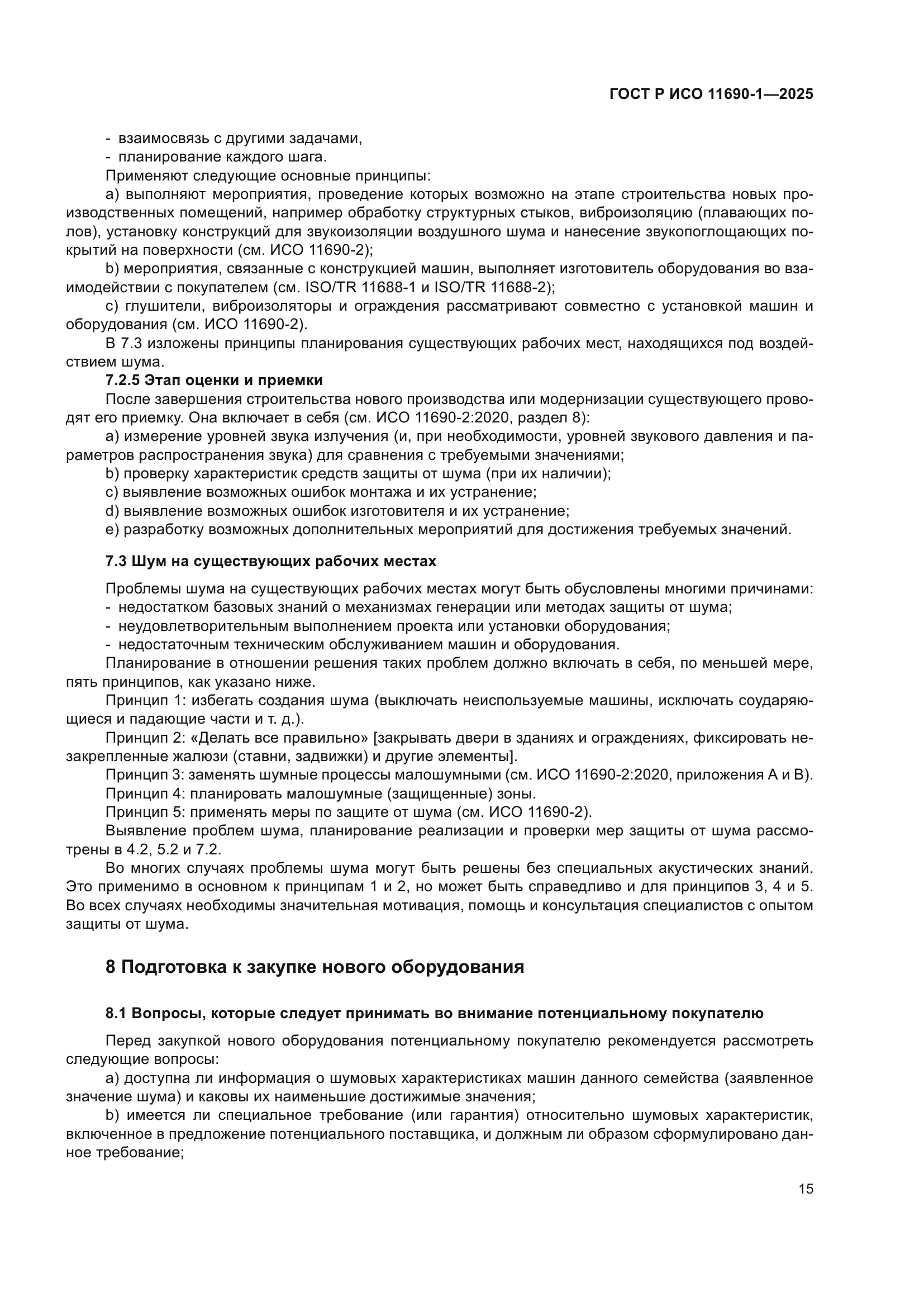 ГОСТ Р ИСО 11690-1—2025

- взаимосвязь с другими задачами,
- планирование каждого шага.

Применяют следующие основные принципы:

a) выполняют мероприятия, проведение которых возможно на этапе строительства новых производственных помещений, например обработку структурных стыков, виброизоляцию (плавающих полов), установку конструкций для звукоизоляции воздушного шума и нанесение звукопоглощающих покрытий на поверхности (см. ИСО 11690-2);

b) мероприятия, связанные с конструкцией машин, выполняет изготовитель оборудования во взаимодействии с покупателем (см. ISO/TR 11688-1 и ISO/TR 11688-2);

c) глушители, виброизоляторы и ограждения рассматривают совместно с установкой машин и оборудования (см. ИСО 11690-2).

В 7.3 изложены принципы планирования существующих рабочих мест, находящихся под воздействием шума.

7.2.5 Этап оценки и приемки

После завершения строительства нового производства или модернизации существующего проводят его приемку. Она включает в себя (см. ИСО 11690-2:2020, раздел 8):

a) измерение уровней звука излучения (и, при необходимости, уровней звукового давления и параметров распространения звука) для сравнения с требуемыми значениями;

b) проверку характеристик средств защиты от шума (при их наличии);

c) выявление возможных ошибок монтажа и их устранение;

d) выявление возможных ошибок изготовителя и их устранение;

e) разработку возможных дополнительных мероприятий для достижения требуемых значений.

7.3 Шум на существующих рабочих местах

Проблемы шума на существующих рабочих местах могут быть обусловлены многими причинами:
- недостатком базовых знаний о механизмах генерации или методах защиты от шума;
- неудовлетворительным выполнением проекта или установки оборудования;
- недостаточным техническим обслуживанием машин и оборудования.

Планирование в отношении решения таких проблем должно включать в себя, по меньшей мере, пять принципов, как указано ниже.

Принцип 1: избегать создания шума (выключать неиспользуемые машины, исключать соударяющиеся и падающие части и т. д.).

Принцип 2: «Делать все правильно» [закрывать двери в зданиях и ограждениях, фиксировать незакрепленные жалюзи (ставни, задвижки) и другие элементы].

Принцип 3: заменять шумные процессы малошумными (см. ИСО 11690-2:2020, приложения А и В).

Принцип 4: планировать малошумные (защищенные) зоны.

Принцип 5: применять меры по защите от шума (см. ИСО 11690-2).

Выявление проблем шума, планирование реализации и проверки мер защиты от шума рассмотрены в 4.2, 5.2 и 7.2.

Во многих случаях проблемы шума могут быть решены без специальных акустических знаний. Это применимо в основном к принципам 1 и 2, но может быть справедливо и для принципов 3, 4 и 5. Во всех случаях необходимы значительная мотивация, помощь и консультация специалистов с опытом защиты от шума.

8 Подготовка к закупке нового оборудования

8.1 Вопросы, которые следует принимать во внимание потенциальному покупателю

Перед закупкой нового оборудования потенциальному покупателю рекомендуется рассмотреть следующие вопросы:

a) доступна ли информация о шумовых характеристиках машин данного семейства (заявленное значение шума) и каковы их наименьшие достижимые значения;

b) имеется ли специальное требование (или гарантия) относительно шумовых характеристик, включенное в предложение потенциального поставщика, и должным ли образом сформулировано данное требование;

15